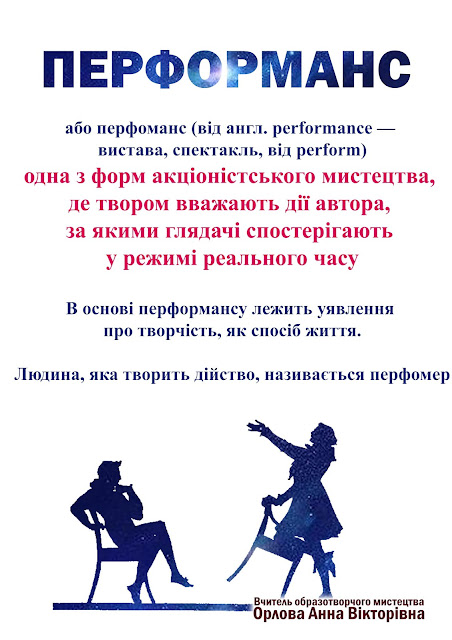 ПЕРФОРМАНС

або перфоманс (від англ. performance — вистава, спектакль, від perform)

одна з форм акціоністського мистецтва, де твором вважають дії автора, за якими глядачі спостерігають у режимі реального часу

В основі перформансу лежить уявлення про творчість, як спосіб життя.

Людина, яка творить дійство, називається перфомер

Вчитель образотворчого мистецтва
Орлова Анна Вікторівна